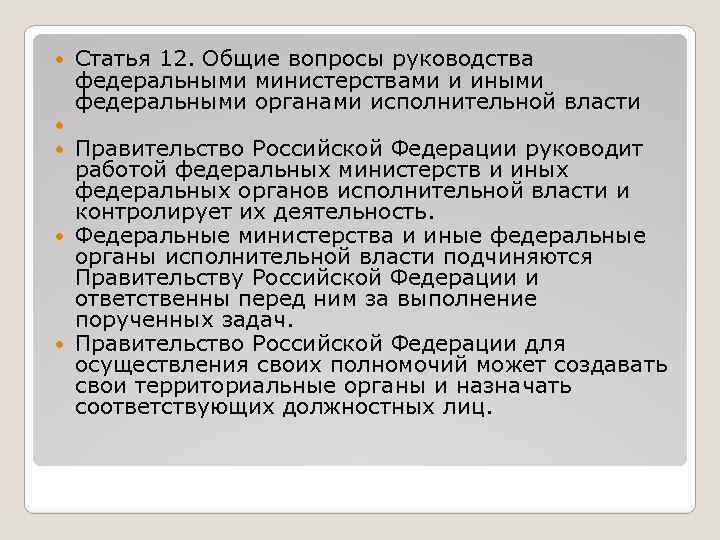 Статья 12. Общие вопросы руководства федеральными министерствами и иными федеральными органами исполнительной власти

Правительство Российской Федерации руководит работой федеральных министерств и иных федеральных органов исполнительной власти и контролирует их деятельность.

Федеральные министерства и иные федеральные органы исполнительной власти подчиняются Правительству Российской Федерации и ответственны перед ним за выполнение порученных задач.

Правительство Российской Федерации для осуществления своих полномочий может создавать свои территориальные органы и назначать соответствующих должностных лиц.